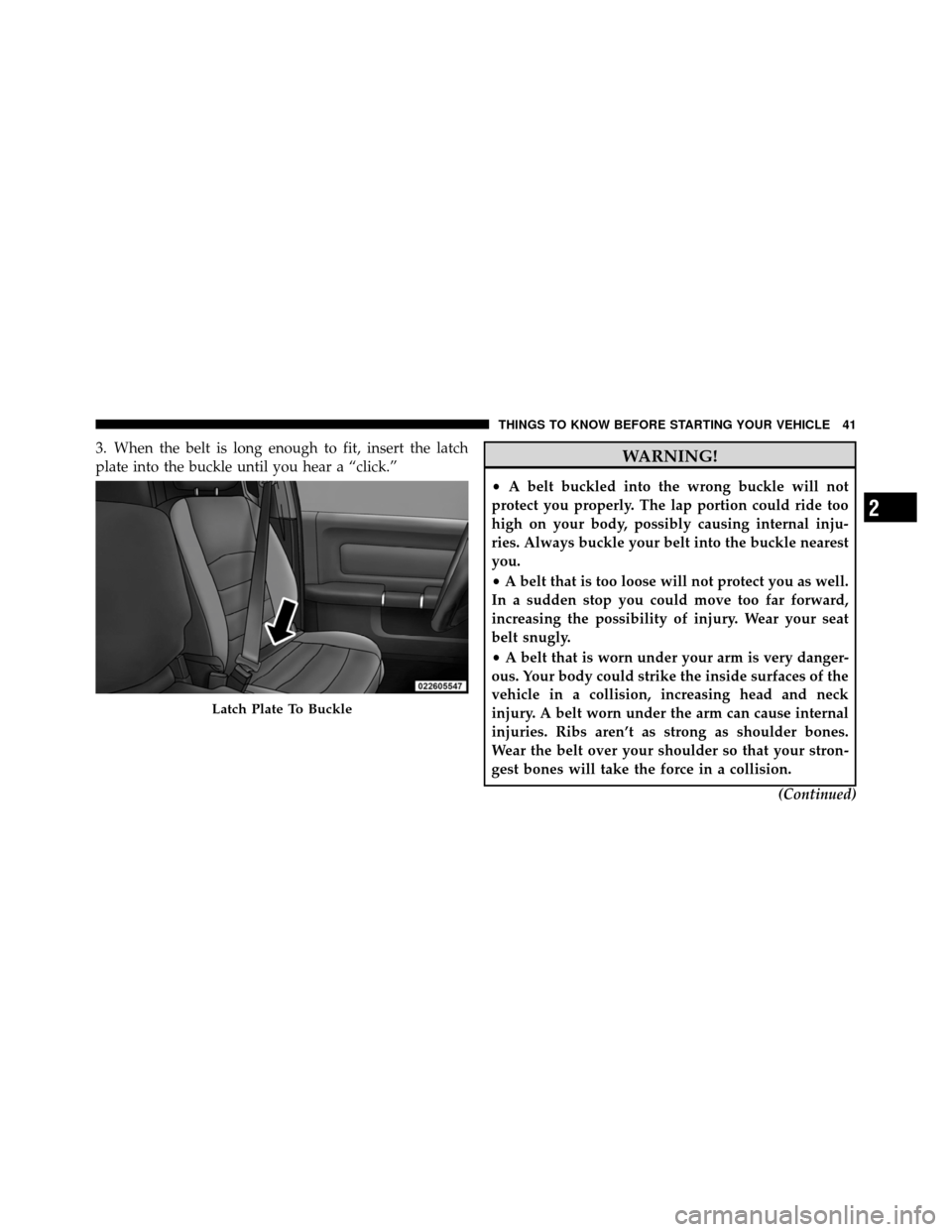 THINGS TO KNOW BEFORE STARTING YOUR VEHICLE 41

3. When the belt is long enough to fit, insert the latch plate into the buckle until you hear a “click.”

022605547

Latch Plate To Buckle

WARNING!

• A belt buckled into the wrong buckle will not protect you properly. The lap portion could ride too high on your body, possibly causing internal injuries. Always buckle your belt into the buckle nearest you.

• A belt that is too loose will not protect you as well. In a sudden stop you could move too far forward, increasing the possibility of injury. Wear your seat belt snugly.

• A belt that is worn under your arm is very dangerous. Your body could strike the inside surfaces of the vehicle in a collision, increasing head and neck injury. A belt worn under the arm can cause internal injuries. Ribs aren’t as strong as shoulder bones. Wear the belt over your shoulder so that your strongest bones will take the force in a collision.

(Continued)

2

carmanualsonline.info